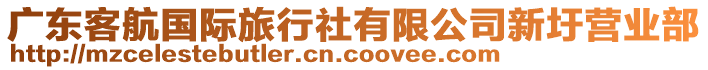 广东客航国际旅行社有限公司新圩营业部
http://mzcelestebutler.cn.coovee.com